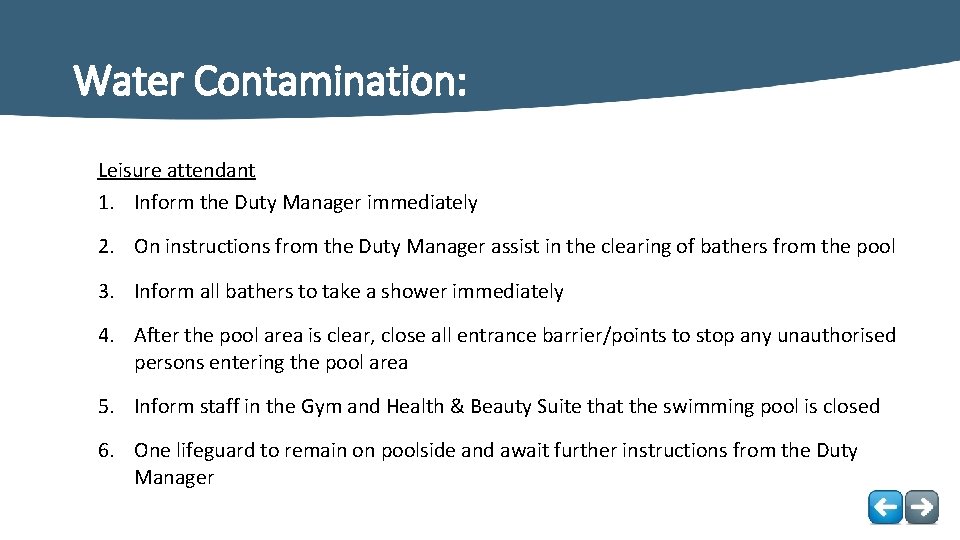 Water Contamination:

Leisure attendant

1. Inform the Duty Manager immediately

2. On instructions from the Duty Manager assist in the clearing of bathers from the pool

3. Inform all bathers to take a shower immediately

4. After the pool area is clear, close all entrance barrier/points to stop any unauthorised persons entering the pool area

5. Inform staff in the Gym and Health & Beauty Suite that the swimming pool is closed

6. One lifeguard to remain on poolside and await further instructions from the Duty Manager